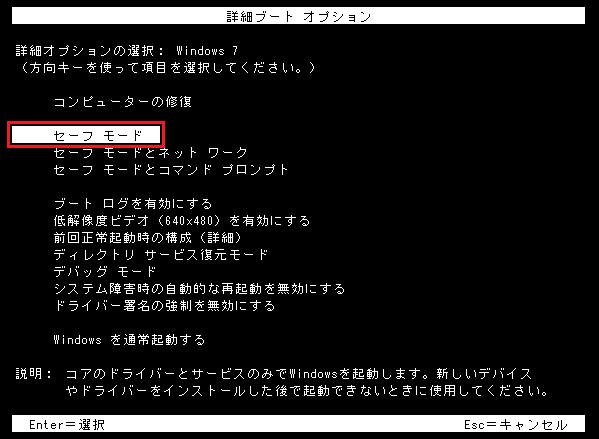 詳細ブート オプション

詳細オプションの選択: Windows 7
(方向キーを使って項目を選択してください。)

コンピューターの修復

セーフ モード
セーフ モードとネット ワーク
セーフ モードとコマンド プロンプト

ブート ログを有効にする
低解像度ビデオ (640x480) を有効にする
前回正常起動時の構成 (詳細)
ディレクトリ サービス復元モード
デバッグ モード
システム障害時の自動的な再起動を無効にする
ドライバー署名の強制を無効にする

Windows を通常起動する

説明: コアのドライバーとサービスのみでWindowsを起動します。新しいデバイスやドライバーをインストールした後で起動できないときに使用してください。

Enter=選択

Esc=キャンセル